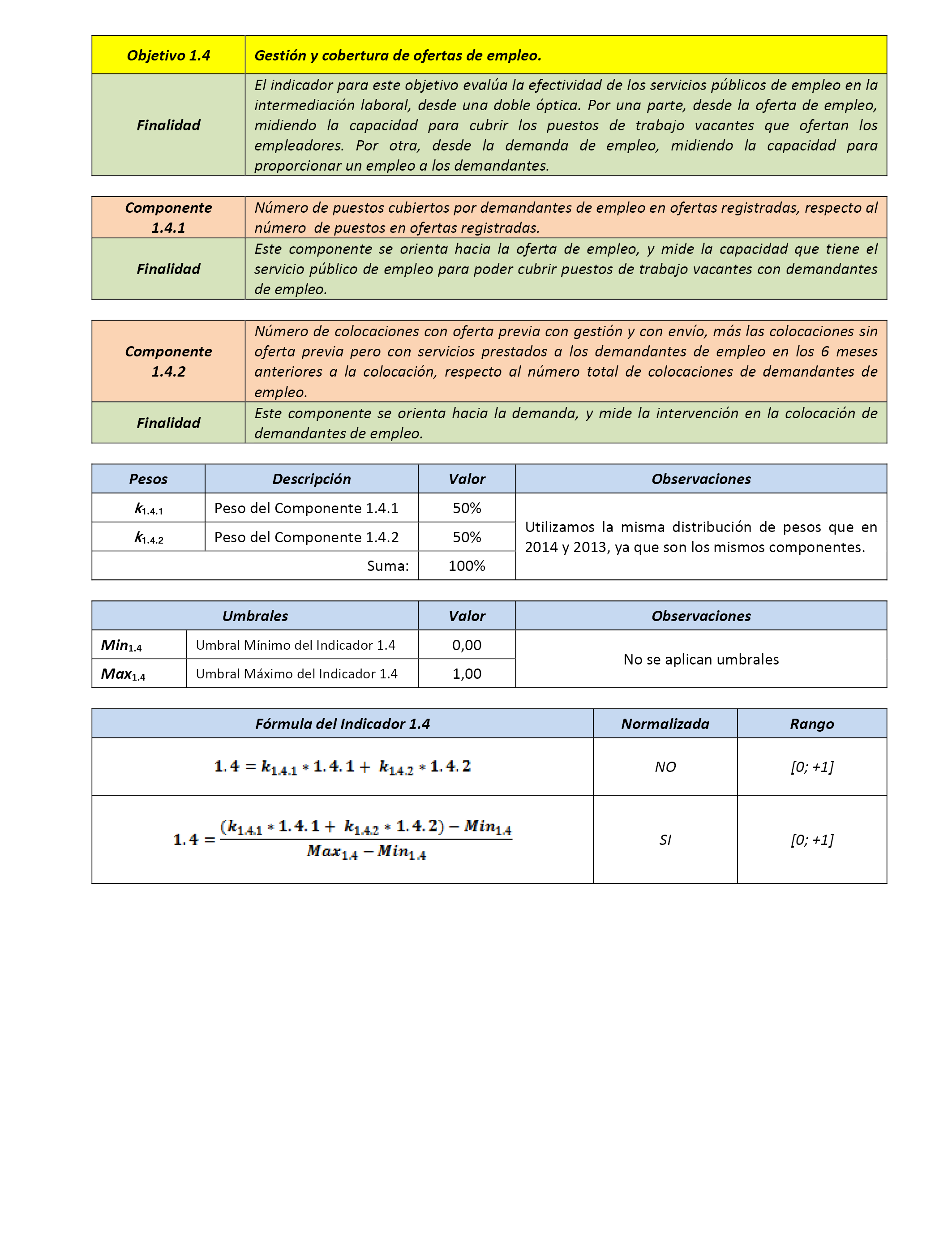 | Objetivo 1.4 | Gestión y cobertura de ofertas de empleo. |
|---|---|
| Finalidad | El indicador para este objetivo evalúa la efectividad de los servicios públicos de empleo en la intermediación laboral, desde una doble óptica. Por una parte, desde la oferta de empleo, midiendo la capacidad para cubrir los puestos de trabajo vacantes que ofertan los empleadores. Por otra, desde la demanda de empleo, midiendo la capacidad para proporcionar un empleo a los demandantes. |

| Componente 1.4.1 | Número de puestos cubiertos por demandantes de empleo en ofertas registradas, respecto al número de puestos en ofertas registradas. |
|---|---|
| Finalidad | Este componente se orienta hacia la oferta de empleo, y mide la capacidad que tiene el servicio público de empleo para poder cubrir puestos de trabajo vacantes con demandantes de empleo. |

| Componente 1.4.2 | Número de colocaciones con oferta previa con gestión y con envío, más las colocaciones sin oferta previa pero con servicios prestados a los demandantes de empleo en los 6 meses anteriores a la colocación, respecto al número total de colocaciones de demandantes de empleo. |
|---|---|
| Finalidad | Este componente se orienta hacia la demanda, y mide la intervención en la colocación de demandantes de empleo. |

| Pesos | Descripción | Valor | Observaciones |
|---|---|---|---|
| $k_{1.4.1}$ | Peso del Componente 1.4.1 | 50% | Utilizamos la misma distribución de pesos que en 2014 y 2013, ya que son los mismos componentes. |
| $k_{1.4.2}$ | Peso del Componente 1.4.2 | 50% | |
| | Suma: | 100% | |

| Umbrales | | Valor | Observaciones |
|---|---|---|---|
| $Min_{1.4}$ | Umbral Mínimo del Indicador 1.4 | 0,00 | No se aplican umbrales |
| $Max_{1.4}$ | Umbral Máximo del Indicador 1.4 | 1,00 | |

| Fórmula del Indicador 1.4 | Normalizada | Rango |
|---|---|---|
| $1.4 = k_{1.4.1} * 1.4.1 + k_{1.4.2} * 1.4.2$ | NO | [0; +1] |
| $1.4 = \frac{(k_{1.4.1} * 1.4.1 + k_{1.4.2} * 1.4.2) - Min_{1.4}}{Max_{1.4} - Min_{1.4}}$ | SI | [0; +1] |